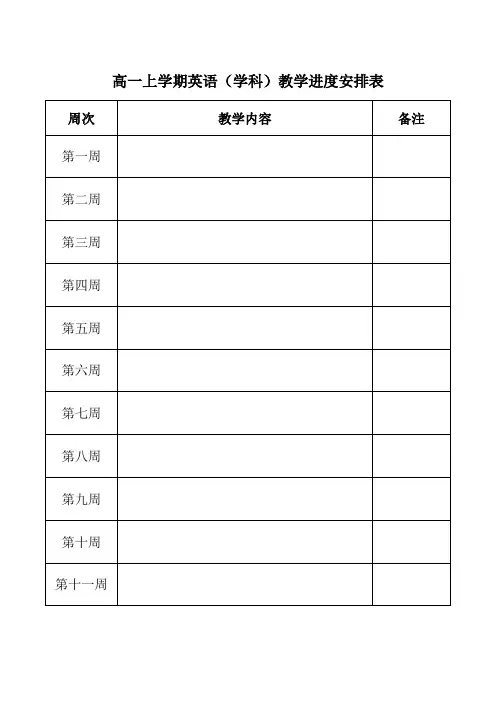 高一上学期英语（学科）教学进度安排表

| 周次 | 教学内容 | 备注 |
|---|---|---|
| 第一周 | | |
| 第二周 | | |
| 第三周 | | |
| 第四周 | | |
| 第五周 | | |
| 第六周 | | |
| 第七周 | | |
| 第八周 | | |
| 第九周 | | |
| 第十周 | | |
| 第十一周 | | |